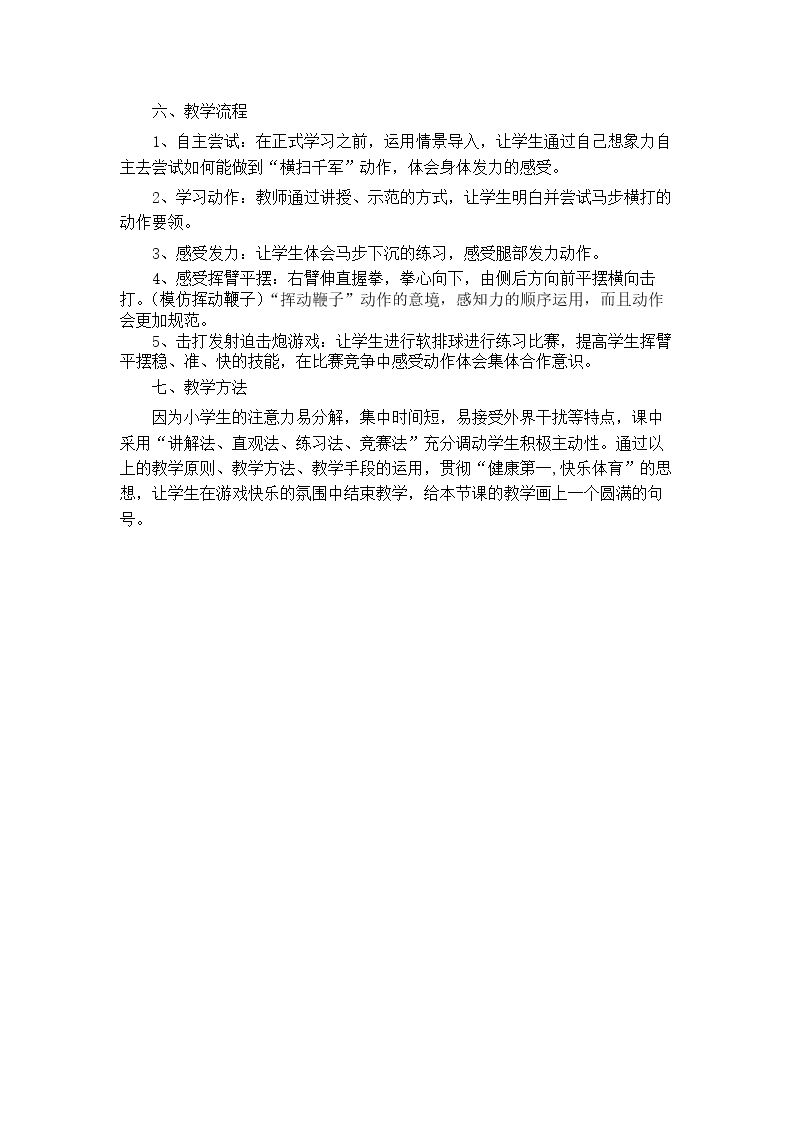 六、教学流程

1、自主尝试：在正式学习之前，运用情景导入，让学生通过自己想象力自主去尝试如何能做到“横扫千军”动作，体会身体发力的感受。

2、学习动作：教师通过讲授、示范的方式，让学生明白并尝试马步横打的动作要领。

3、感受发力：让学生体会马步下沉的练习，感受腿部发力动作。

4、感受挥臂平摆：右臂伸直握拳，拳心向下，由侧后方向前平摆横向击打。（模仿挥动鞭子）“挥动鞭子”动作的意境，感知力的顺序运用，而且动作会更加规范。

5、击打发射迫击炮游戏：让学生进行软排球进行练习比赛，提高学生挥臂平摆稳、准、快的技能，在比赛竞争中感受动作体会集体合作意识。

七、教学方法

因为小学生的注意力易分解，集中时间短，易接受外界干扰等特点，课中采用“讲解法、直观法、练习法、竞赛法”充分调动学生积极主动性。通过以上的教学原则、教学方法、教学手段的运用，贯彻“健康第一,快乐体育”的思想，让学生在游戏快乐的氛围中结束教学，给本节课的教学画上一个圆满的句号。